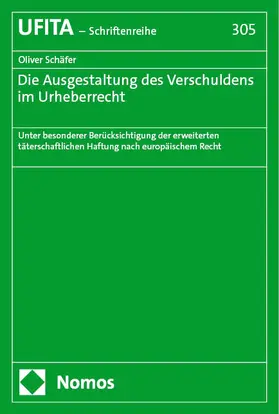 UFITA – Schriftenreihe 305

Oliver Schäfer

Die Ausgestaltung des Verschuldens im Urheberrecht

Unter besonderer Berücksichtigung der erweiterten täterschaftlichen Haftung nach europäischem Recht

Nomos